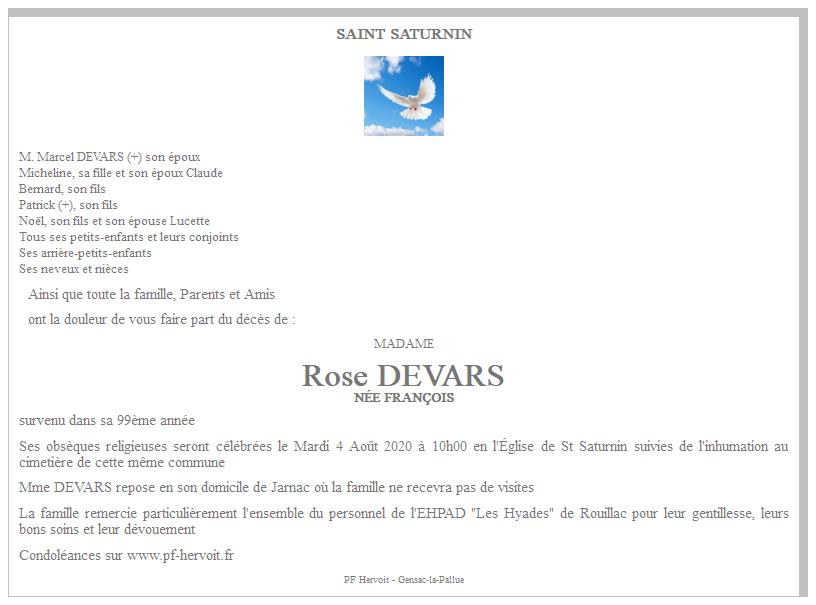 SAINT SATURNIN

M. Marcel DEVARS (+) son époux
Micheline, sa fille et son époux Claude
Bernard, son fils
Patrick (+), son fils
Noël, son fils et son épouse Lucette
Tous ses petits-enfants et leurs conjoints
Ses arrière-petits-enfants
Ses neveux et nièces

Ainsi que toute la famille, Parents et Amis

ont la douleur de vous faire part du décès de :

MADAME

Rose DEVARS
NÉE FRANÇOIS

survenu dans sa 99ème année

Ses obsèques religieuses seront célébrées le Mardi 4 Août 2020 à 10h00 en l'Église de St Saturnin suivies de l'inhumation au cimetière de cette même commune

Mme DEVARS repose en son domicile de Jarnac où la famille ne recevra pas de visites

La famille remercie particulièrement l'ensemble du personnel de l'EHPAD "Les Hyades" de Rouillac pour leur gentillesse, leurs bons soins et leur dévouement

Condoléances sur www.pf-hervoit.fr

PF Hervoit - Gensac-la-Pallue